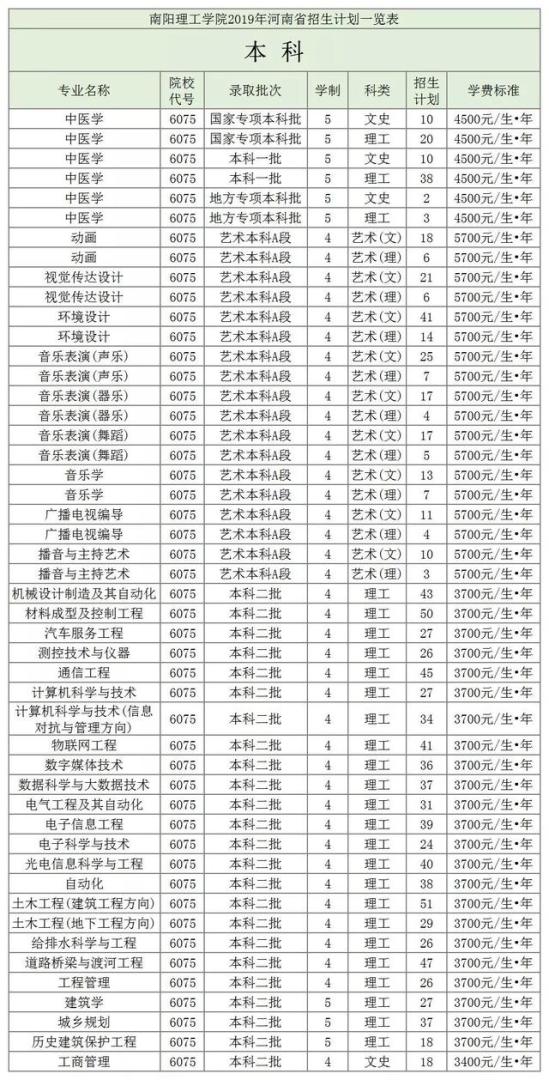 南阳理工学院2019年河南省招生计划一览表

本 科

| 专业名称 | 院校代号 | 录取批次 | 学制 | 科类 | 招生计划 | 学费标准 |
|---|---|---|---|---|---|---|
| 中医学 | 6075 | 国家专项本科批 | 5 | 文史 | 10 | 4500元/生•年 |
| 中医学 | 6075 | 国家专项本科批 | 5 | 理工 | 20 | 4500元/生•年 |
| 中医学 | 6075 | 本科一批 | 5 | 文史 | 10 | 4500元/生•年 |
| 中医学 | 6075 | 本科一批 | 5 | 理工 | 38 | 4500元/生•年 |
| 中医学 | 6075 | 地方专项本科批 | 5 | 文史 | 2 | 4500元/生•年 |
| 中医学 | 6075 | 地方专项本科批 | 5 | 理工 | 3 | 4500元/生•年 |
| 动画 | 6075 | 艺术本科A段 | 4 | 艺术(文) | 18 | 5700元/生•年 |
| 动画 | 6075 | 艺术本科A段 | 4 | 艺术(理) | 6 | 5700元/生•年 |
| 视觉传达设计 | 6075 | 艺术本科A段 | 4 | 艺术(文) | 21 | 5700元/生•年 |
| 视觉传达设计 | 6075 | 艺术本科A段 | 4 | 艺术(理) | 6 | 5700元/生•年 |
| 环境设计 | 6075 | 艺术本科A段 | 4 | 艺术(文) | 41 | 5700元/生•年 |
| 环境设计 | 6075 | 艺术本科A段 | 4 | 艺术(理) | 14 | 5700元/生•年 |
| 音乐表演(声乐) | 6075 | 艺术本科A段 | 4 | 艺术(文) | 25 | 5700元/生•年 |
| 音乐表演(声乐) | 6075 | 艺术本科A段 | 4 | 艺术(理) | 7 | 5700元/生•年 |
| 音乐表演(器乐) | 6075 | 艺术本科A段 | 4 | 艺术(文) | 17 | 5700元/生•年 |
| 音乐表演(器乐) | 6075 | 艺术本科A段 | 4 | 艺术(理) | 4 | 5700元/生•年 |
| 音乐表演(舞蹈) | 6075 | 艺术本科A段 | 4 | 艺术(文) | 17 | 5700元/生•年 |
| 音乐表演(舞蹈) | 6075 | 艺术本科A段 | 4 | 艺术(理) | 5 | 5700元/生•年 |
| 音乐学 | 6075 | 艺术本科A段 | 4 | 艺术(文) | 13 | 5700元/生•年 |
| 音乐学 | 6075 | 艺术本科A段 | 4 | 艺术(理) | 7 | 5700元/生•年 |
| 广播电视编导 | 6075 | 艺术本科A段 | 4 | 艺术(文) | 11 | 5700元/生•年 |
| 广播电视编导 | 6075 | 艺术本科A段 | 4 | 艺术(理) | 4 | 5700元/生•年 |
| 播音与主持艺术 | 6075 | 艺术本科A段 | 4 | 艺术(文) | 10 | 5700元/生•年 |
| 播音与主持艺术 | 6075 | 艺术本科A段 | 4 | 艺术(理) | 3 | 5700元/生•年 |
| 机械设计制造及其自动化 | 6075 | 本科二批 | 4 | 理工 | 43 | 3700元/生•年 |
| 材料成型及控制工程 | 6075 | 本科二批 | 4 | 理工 | 50 | 3700元/生•年 |
| 汽车服务工程 | 6075 | 本科二批 | 4 | 理工 | 27 | 3700元/生•年 |
| 测控技术与仪器 | 6075 | 本科二批 | 4 | 理工 | 26 | 3700元/生•年 |
| 通信工程 | 6075 | 本科二批 | 4 | 理工 | 45 | 3700元/生•年 |
| 计算机科学与技术 | 6075 | 本科二批 | 4 | 理工 | 27 | 3700元/生•年 |
| 计算机科学与技术(信息对抗与管理方向) | 6075 | 本科二批 | 4 | 理工 | 34 | 3700元/生•年 |
| 物联网工程 | 6075 | 本科二批 | 4 | 理工 | 41 | 3700元/生•年 |
| 数字媒体技术 | 6075 | 本科二批 | 4 | 理工 | 36 | 3700元/生•年 |
| 数据科学与大数据技术 | 6075 | 本科二批 | 4 | 理工 | 37 | 3700元/生•年 |
| 电气工程及其自动化 | 6075 | 本科二批 | 4 | 理工 | 31 | 3700元/生•年 |
| 电子信息工程 | 6075 | 本科二批 | 4 | 理工 | 39 | 3700元/生•年 |
| 电子科学与技术 | 6075 | 本科二批 | 4 | 理工 | 24 | 3700元/生•年 |
| 光电信息科学与工程 | 6075 | 本科二批 | 4 | 理工 | 40 | 3700元/生•年 |
| 自动化 | 6075 | 本科二批 | 4 | 理工 | 38 | 3700元/生•年 |
| 土木工程(建筑工程方向) | 6075 | 本科二批 | 4 | 理工 | 51 | 3700元/生•年 |
| 土木工程(地下工程方向) | 6075 | 本科二批 | 4 | 理工 | 29 | 3700元/生•年 |
| 给排水科学与工程 | 6075 | 本科二批 | 4 | 理工 | 26 | 3700元/生•年 |
| 道路桥梁与渡河工程 | 6075 | 本科二批 | 4 | 理工 | 47 | 3700元/生•年 |
| 工程管理 | 6075 | 本科二批 | 4 | 理工 | 26 | 3700元/生•年 |
| 建筑学 | 6075 | 本科二批 | 5 | 理工 | 27 | 3700元/生•年 |
| 城乡规划 | 6075 | 本科二批 | 5 | 理工 | 37 | 3700元/生•年 |
| 历史建筑保护工程 | 6075 | 本科二批 | 4 | 理工 | 18 | 3700元/生•年 |
| 工商管理 | 6075 | 本科二批 | 4 | 文史 | 18 | 3400元/生•年 |